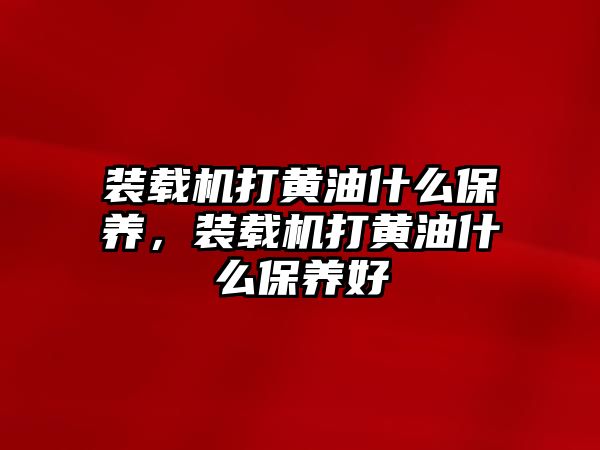 装载机打黄油什么保养，装载机打黄油什么保养好